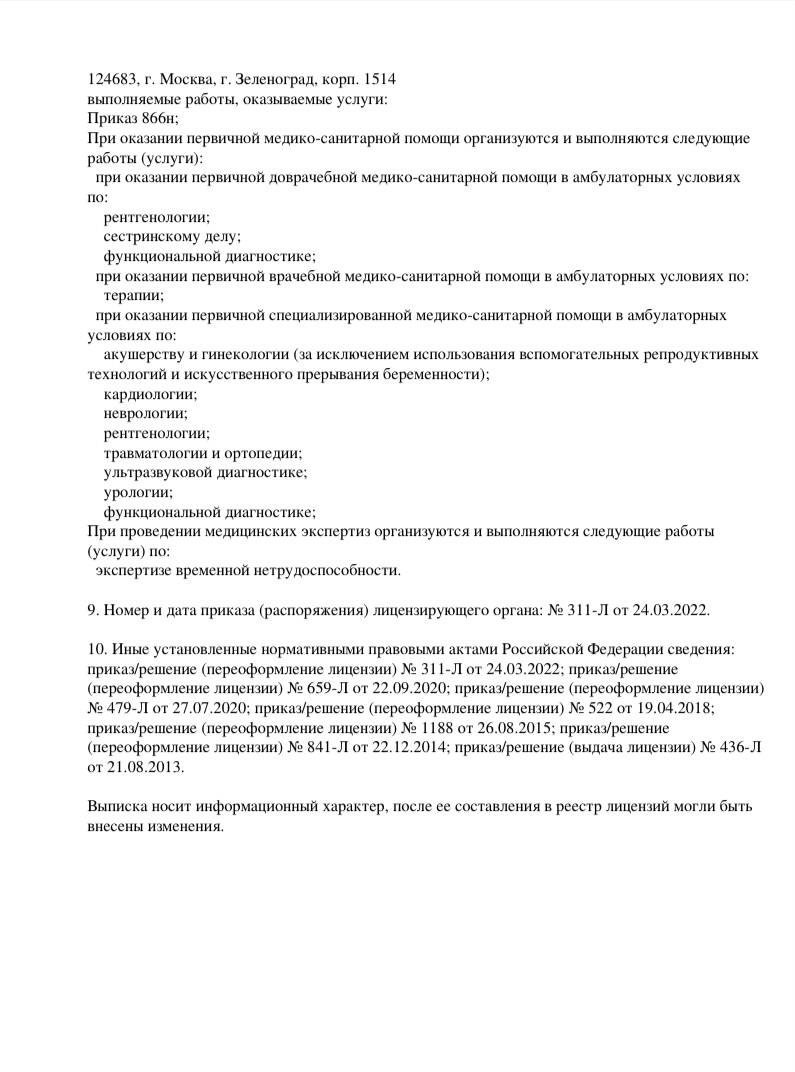 124683, г. Москва, г. Зеленоград, корп. 1514
выполняемые работы, оказываемые услуги:
Приказ 866н;
При оказании первичной медико-санитарной помощи организуются и выполняются следующие работы (услуги):
при оказании первичной доврачебной медико-санитарной помощи в амбулаторных условиях по:
рентгенологии;
сестринскому делу;
функциональной диагностике;
при оказании первичной врачебной медико-санитарной помощи в амбулаторных условиях по:
терапии;
при оказании первичной специализированной медико-санитарной помощи в амбулаторных условиях по:
акушерству и гинекологии (за исключением использования вспомогательных репродуктивных технологий и искусственного прерывания беременности);
кардиологии;
неврологии;
рентгенологии;
травматологии и ортопедии;
ультразвуковой диагностике;
урологии;
функциональной диагностике;
При проведении медицинских экспертиз организуются и выполняются следующие работы (услуги) по:
экспертизе временной нетрудоспособности.

9. Номер и дата приказа (распоряжения) лицензирующего органа: № 311-Л от 24.03.2022.

10. Иные установленные нормативными правовыми актами Российской Федерации сведения: приказ/решение (переоформление лицензии) № 311-Л от 24.03.2022; приказ/решение (переоформление лицензии) № 659-Л от 22.09.2020; приказ/решение (переоформление лицензии) № 479-Л от 27.07.2020; приказ/решение (переоформление лицензии) № 522 от 19.04.2018; приказ/решение (переоформление лицензии) № 1188 от 26.08.2015; приказ/решение (переоформление лицензии) № 841-Л от 22.12.2014; приказ/решение (выдача лицензии) № 436-Л от 21.08.2013.

Выписка носит информационный характер, после ее составления в реестр лицензий могли быть внесены изменения.